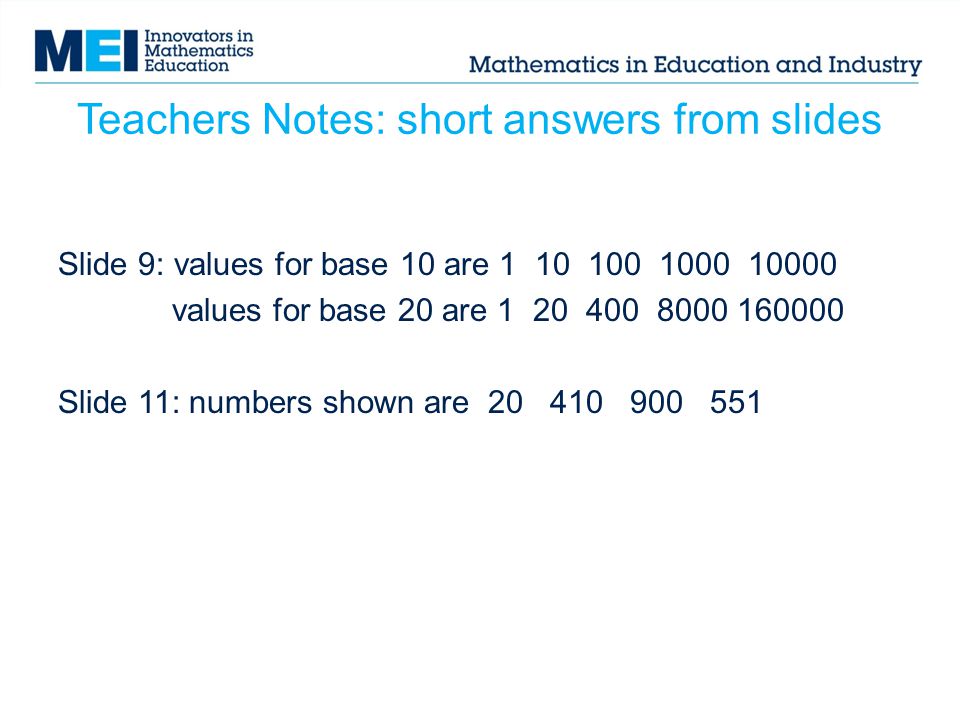 MEI Innovators in Mathematics Education

Mathematics in Education and Industry

Teachers Notes: short answers from slides

Slide 9: values for base 10 are 1 10 100 1000 10000
values for base 20 are 1 20 400 8000 160000

Slide 11: numbers shown are 20 410 900 551